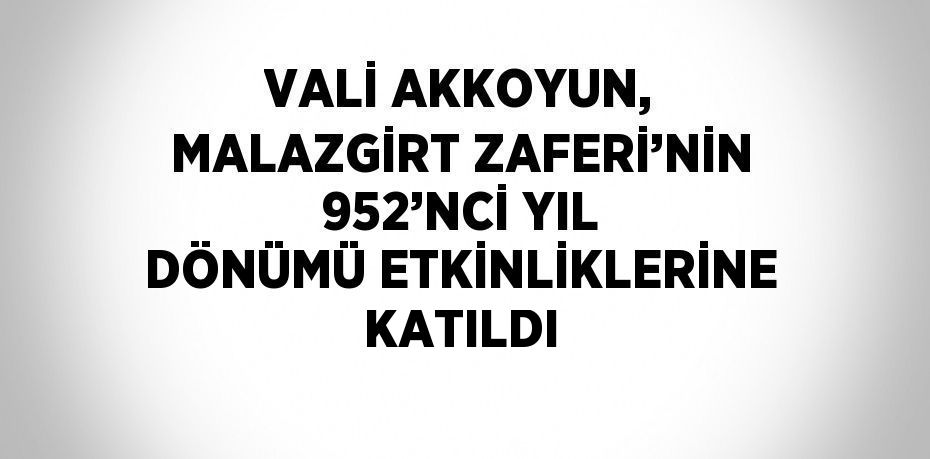 VALİ AKKOYUN, MALAZGİRT ZAFERİ’NİN 952’NCİ YIL DÖNÜMÜ ETKİNLİKLERİNE KATILDI